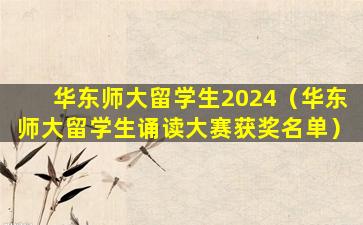 华东师大留学生2024（华东师大留学生诵读大赛获奖名单）